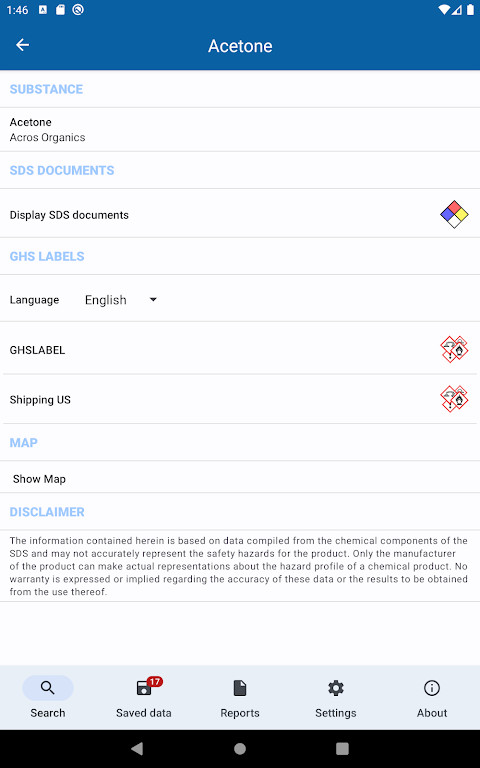 1:46

Acetone

SUBSTANCE

Acetone
Acros Organics

SDS DOCUMENTS

Display SDS documents

GHS LABELS

Language English

GHSLABEL

Shipping US

MAP

Show Map

DISCLAIMER

The information contained herein is based on data compiled from the chemical components of the SDS and may not accurately represent the safety hazards for the product. Only the manufacturer of the product can make actual representations about the hazard profile of a chemical product. No warranty is expressed or implied regarding the accuracy of these data or the results to be obtained from the use thereof.

Search 17 Saved data Reports Settings About